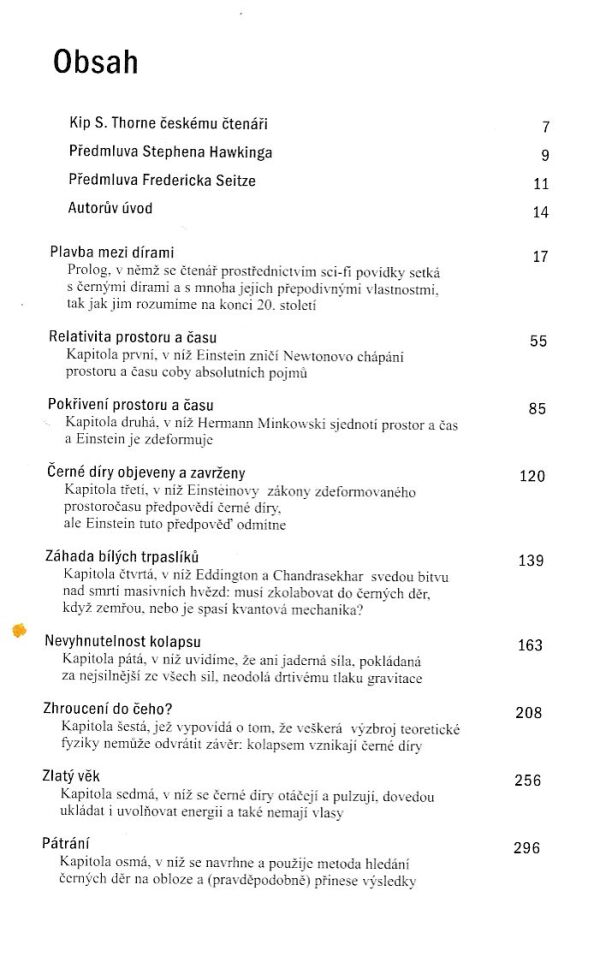 Obsah

Kip S. Thorne českému čtenáři 7

Předmluva Stephena Hawkinga 9

Předmluva Fredericka Seitze 11

Autorův úvod 14

Plavba mezi dírami 17
Prolog, v němž se čtenář prostřednictvím sci-fi povídky setká s černými dírami a s mnoha jejich přepodivnými vlastnostmi, tak jak jim rozumíme na konci 20. století

Relativita prostoru a času 55
Kapitola první, v níž Einstein zničí Newtonovo chápání prostoru a času coby absolutních pojmů

Pokřivení prostoru a času 85
Kapitola druhá, v níž Hermann Minkowski sjednotí prostor a čas a Einstein je zdeformuje

Černé díry objeveny a zavrženy 120
Kapitola třetí, v níž Einsteinovy zákony zdeformovaného prostoročasu předpovědí černé díry, ale Einstein tuto předpověď odmítne

Záhada bílých trpaslíků 139
Kapitola čtvrtá, v níž Eddington a Chandrasekhar svedou bitvu nad smrtí masivních hvězd: musí zkolabovat do černých děr, když zemřou, nebo je spasí kvantová mechanika?

Nevyhnutelnost kolapsu 163
Kapitola pátá, v níž uvidíme, že ani jaderná síla, pokládaná za nejsilnější ze všech sil, neodolá drtivému tlaku gravitace

Zhroucení do čeho? 208
Kapitola šestá, jež vypovídá o tom, že veškerá výzbroj teoretické fyziky nemůže odvrátit závěr: kolapsem vznikají černé díry

Zlatý věk 256
Kapitola sedmá, v níž se černé díry otáčejí a pulzují, dovedou ukládat i uvolňovat energii a také nemají vlasy

Pátrání 296
Kapitola osmá, v níž se navrhne a použije metoda hledání černých děr na obloze a (pravděpodobně) přinese výsledky